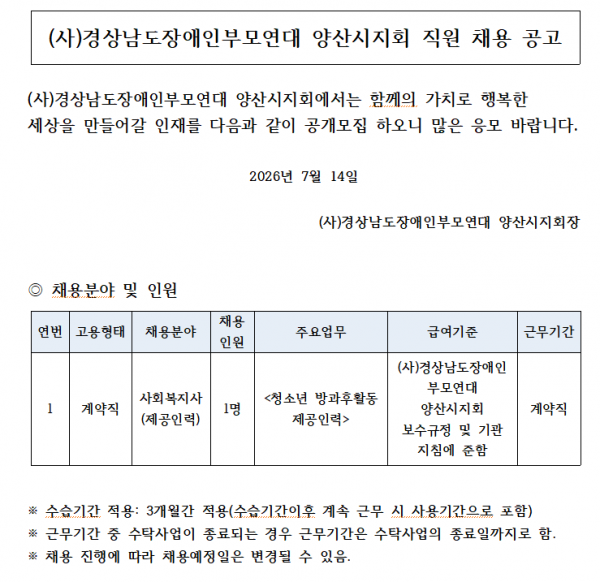 (사)경상남도장애인부모연대 양산시지회 직원 채용 공고

(사)경상남도장애인부모연대 양산시지회에서는 함께의 가치로 행복한 세상을 만들어갈 인재를 다음과 같이 공개모집 하오니 많은 응모 바랍니다.

2026년 7월 14일

(사)경상남도장애인부모연대 양산시지회장

◎ 채용분야 및 인원

| 연번 | 고용형태 | 채용분야 | 채용 인원 | 주요업무 | 급여기준 | 근무기간 |
|---|---|---|---|---|---|---|
| 1 | 계약직 | 사회복지사 (제공인력) | 1명 | <청소년 방과후활동 제공인력> | (사)경상남도장애인 부모연대 양산시지회 보수규정 및 기관 지침에 준함 | 계약직 |

※ 수습기간 적용: 3개월간 적용(수습기간이후 계속 근무 시 사용기간으로 포함)
※ 근무기간 중 수탁사업이 종료되는 경우 근무기간은 수탁사업의 종료일까지로 함.
※ 채용 진행에 따라 채용예정일은 변경될 수 있음.